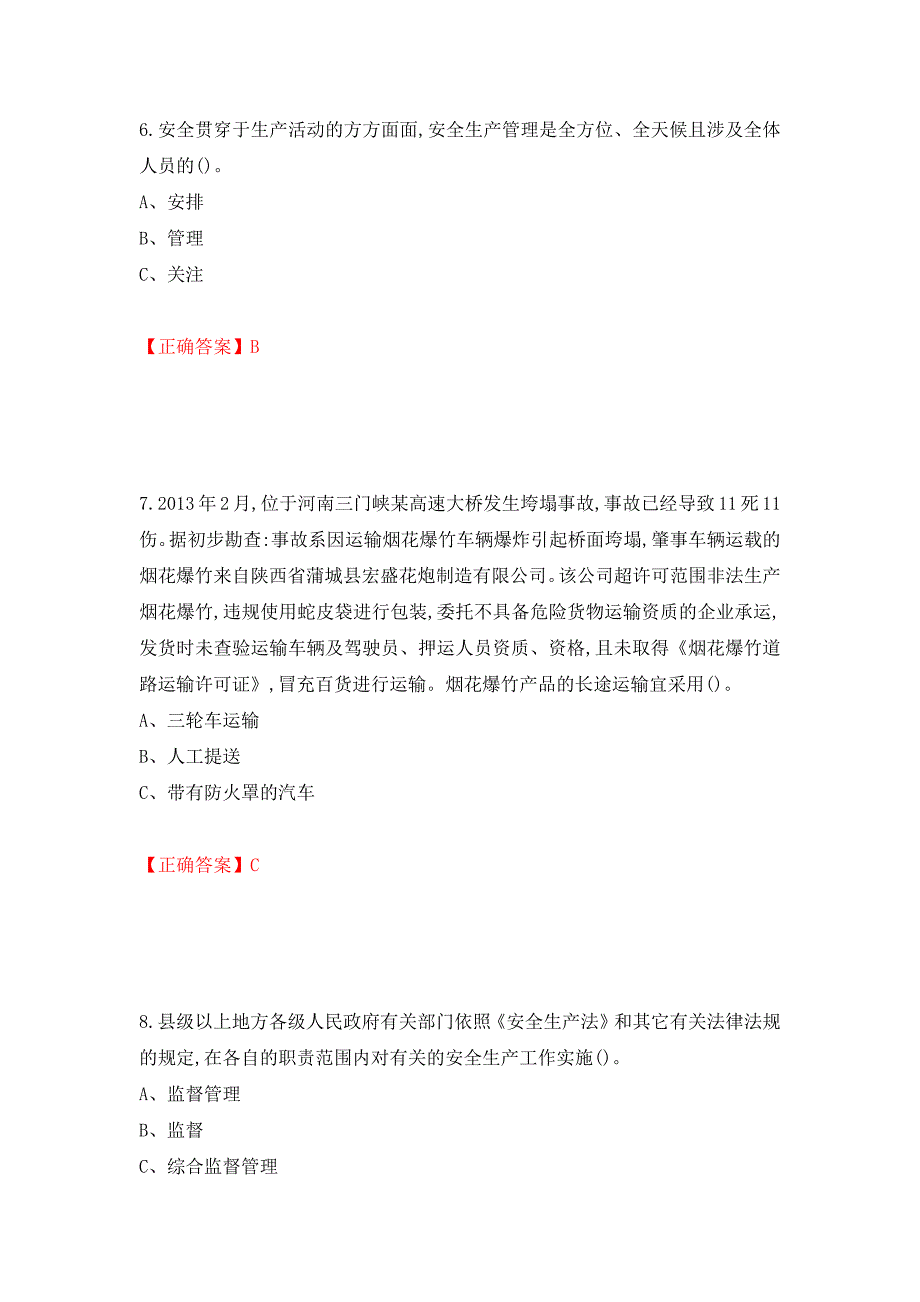 6.安全贯穿于生产活动的方方面面,安全生产管理是全方位、全天候且涉及全体人员的()。

A、安排

B、管理

C、关注

【正确答案】B

7.2013年2月,位于河南三门峡某高速大桥发生垮塌事故,事故已经导致11死11伤。据初步勘查:事故系因运输烟花爆竹车辆爆炸引起桥面垮塌,肇事车辆运载的烟花爆竹来自陕西省蒲城县宏盛花炮制造有限公司。该公司超许可范围非法生产烟花爆竹,违规使用蛇皮袋进行包装,委托不具备危险货物运输资质的企业承运,发货时未查验运输车辆及驾驶员、押运人员资质、资格,且未取得《烟花爆竹道路运输许可证》,冒充百货进行运输。烟花爆竹产品的长途运输宜采用()。

A、三轮车运输

B、人工提送

C、带有防火罩的汽车

【正确答案】C

8.县级以上地方各级人民政府有关部门依照《安全生产法》和其它有关法律法规的规定,在各自的职责范围内对有关的安全生产工作实施()。

A、监督管理

B、监督

C、综合监督管理